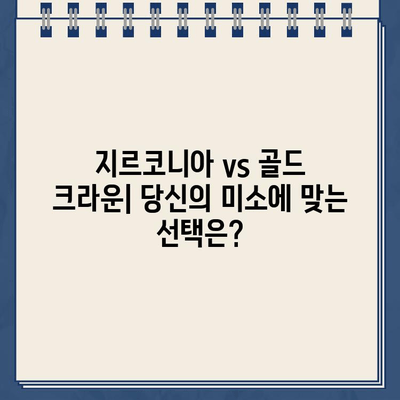 지르코니아 vs 골드 크라운| 당신의 미소에 맞는 선택은?